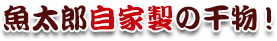 魚太郎自家製の干物！